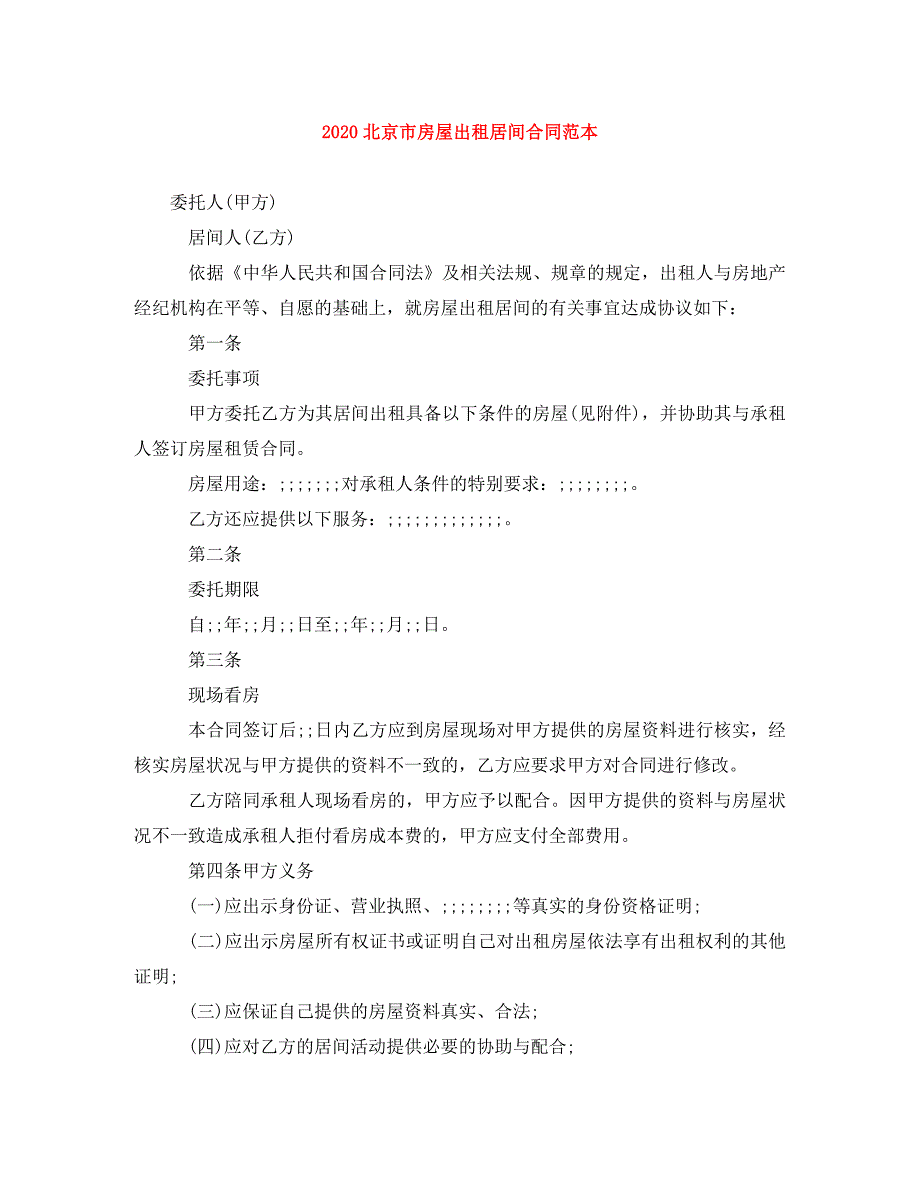 2020 北京市房屋出租居间合同范本

委托人(甲方)

居间人(乙方)

依据《中华人民共和国合同法》及相关法规、规章的规定，出租人与房地产经纪机构在平等、自愿的基础上，就房屋出租居间的有关事宜达成协议如下：

第一条

委托事项

甲方委托乙方为其居间出租具备以下条件的房屋(见附件)，并协助其与承租人签订房屋租赁合同。

房屋用途：;;;;;;;对承租人条件的特别要求：;;;;;;;;。

乙方还应提供以下服务：;;;;;;;;;;;;;。

第二条

委托期限

自;;年;;月;;日至;;年;;月;;日。

第三条

现场看房

本合同签订后;;日内乙方应到房屋现场对甲方提供的房屋资料进行核实，经核实房屋状况与甲方提供的资料不一致的，乙方应要求甲方对合同进行修改。

乙方陪同承租人现场看房的，甲方应予以配合。因甲方提供的资料与房屋状况不一致造成承租人拒付看房成本费的，甲方应支付全部费用。

第四条甲方义务

(一)应出示身份证、营业执照、;;;;;;;;等真实的身份资格证明;

(二)应出示房屋所有权证书或证明自己对出租房屋依法享有出租权利的其他证明;

(三)应保证自己提供的房屋资料真实、合法;

(四)应对乙方的居间活动提供必要的协助与配合;